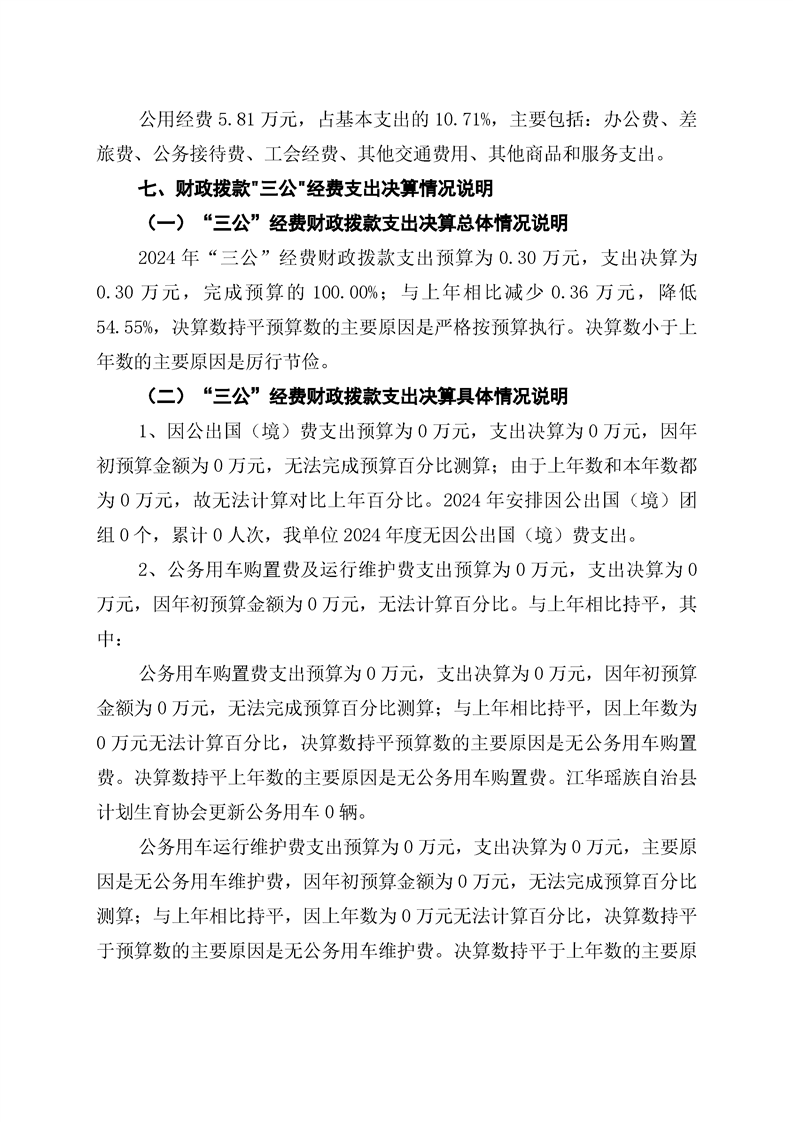 公用经费 5.81 万元，占基本支出的 10.71%，主要包括：办公费、差旅费、公务接待费、工会经费、其他交通费用、其他商品和服务支出。

七、财政拨款"三公"经费支出决算情况说明

（一）“三公”经费财政拨款支出决算总体情况说明

2024 年“三公”经费财政拨款支出预算为 0.30 万元，支出决算为 0.30 万元，完成预算的 100.00%；与上年相比减少 0.36 万元，降低 54.55%，决算数持平预算数的主要原因是严格按预算执行。决算数小于上年数的主要原因是厉行节俭。

（二）“三公”经费财政拨款支出决算具体情况说明

1、因公出国（境）费支出预算为 0 万元，支出决算为 0 万元，因年初预算金额为 0 万元，无法完成预算百分比测算；由于上年数和本年数都为 0 万元，故无法计算对比上年百分比。2024 年安排因公出国（境）团组 0 个，累计 0 人次，我单位 2024 年度无因公出国（境）费支出。

2、公务用车购置费及运行维护费支出预算为 0 万元，支出决算为 0 万元，因年初预算金额为 0 万元，无法计算百分比。与上年相比持平，其中：

公务用车购置费支出预算为 0 万元，支出决算为 0 万元，因年初预算金额为 0 万元，无法完成预算百分比测算；与上年相比持平，因上年数为 0 万元无法计算百分比，决算数持平预算数的主要原因是无公务用车购置费。决算数持平上年数的主要原因是无公务用车购置费。江华瑶族自治县计划生育协会更新公务用车 0 辆。

公务用车运行维护费支出预算为 0 万元，支出决算为 0 万元，主要原因是无公务用车维护费，因年初预算金额为 0 万元，无法完成预算百分比测算；与上年相比持平，因上年数为 0 万元无法计算百分比，决算数持平于预算数的主要原因是无公务用车维护费。决算数持平于上年数的主要原